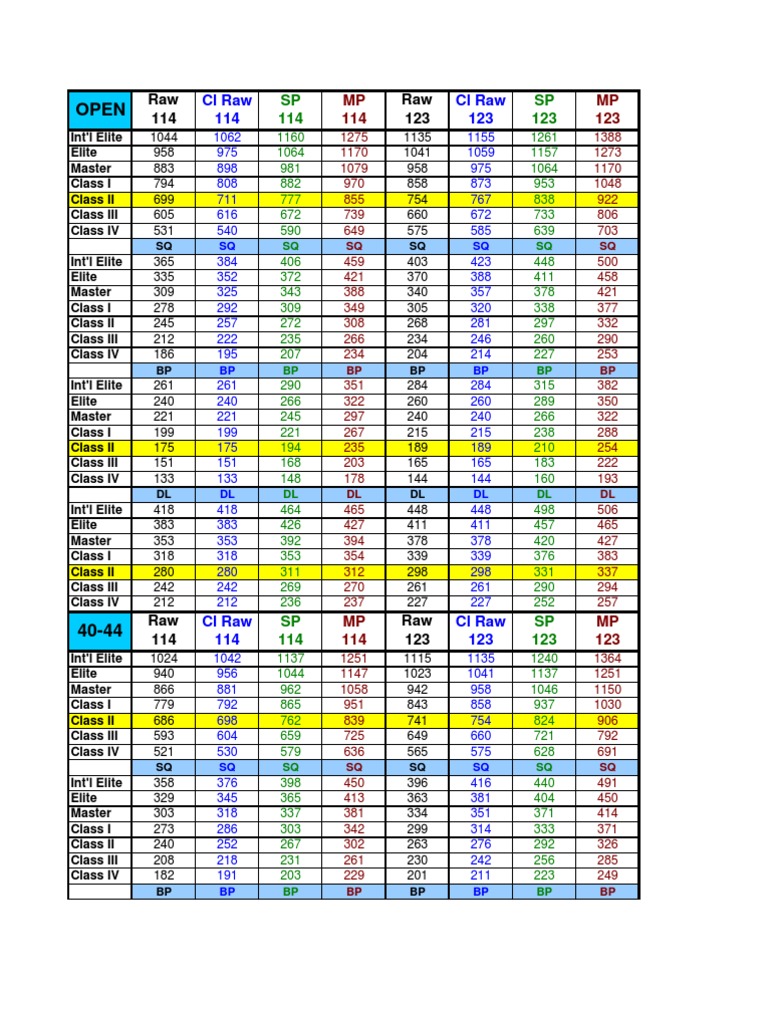 | OPEN | Raw 114 | Cl Raw 114 | SP 114 | MP 114 | Raw 123 | Cl Raw 123 | SP 123 | MP 123 |
|---|---|---|---|---|---|---|---|---|
| Int'l Elite | 1044 | 1062 | 1160 | 1275 | 1135 | 1155 | 1261 | 1388 |
| Elite | 958 | 975 | 1064 | 1170 | 1041 | 1059 | 1157 | 1273 |
| Master | 883 | 898 | 981 | 1079 | 958 | 975 | 1064 | 1170 |
| Class I | 794 | 808 | 882 | 970 | 858 | 873 | 953 | 1048 |
| Class II | 699 | 711 | 777 | 855 | 754 | 767 | 838 | 922 |
| Class III | 605 | 616 | 672 | 739 | 660 | 672 | 733 | 806 |
| Class IV | 531 | 540 | 590 | 649 | 575 | 585 | 639 | 703 |
| | SQ | SQ | SQ | SQ | SQ | SQ | SQ | SQ |
| Int'l Elite | 365 | 384 | 406 | 459 | 403 | 423 | 448 | 500 |
| Elite | 335 | 352 | 372 | 421 | 370 | 388 | 411 | 458 |
| Master | 309 | 325 | 343 | 388 | 340 | 357 | 378 | 421 |
| Class I | 278 | 292 | 309 | 349 | 305 | 320 | 338 | 377 |
| Class II | 245 | 257 | 272 | 308 | 268 | 281 | 297 | 332 |
| Class III | 212 | 222 | 235 | 266 | 234 | 246 | 260 | 290 |
| Class IV | 186 | 195 | 207 | 234 | 204 | 214 | 227 | 253 |
| | BP | BP | BP | BP | BP | BP | BP | BP |
| Int'l Elite | 261 | 261 | 290 | 351 | 284 | 284 | 315 | 382 |
| Elite | 240 | 240 | 266 | 322 | 260 | 260 | 289 | 350 |
| Master | 221 | 221 | 245 | 297 | 240 | 240 | 266 | 322 |
| Class I | 199 | 199 | 221 | 267 | 215 | 215 | 238 | 288 |
| Class II | 175 | 175 | 194 | 235 | 189 | 189 | 210 | 254 |
| Class III | 151 | 151 | 168 | 203 | 165 | 165 | 183 | 222 |
| Class IV | 133 | 133 | 148 | 178 | 144 | 144 | 160 | 193 |
| | DL | DL | DL | DL | DL | DL | DL | DL |
| Int'l Elite | 418 | 418 | 464 | 465 | 448 | 448 | 498 | 506 |
| Elite | 383 | 383 | 426 | 427 | 411 | 411 | 457 | 465 |
| Master | 353 | 353 | 392 | 394 | 378 | 378 | 420 | 427 |
| Class I | 318 | 318 | 353 | 354 | 339 | 339 | 376 | 383 |
| Class II | 280 | 280 | 311 | 312 | 298 | 298 | 331 | 337 |
| Class III | 242 | 242 | 269 | 270 | 261 | 261 | 290 | 294 |
| Class IV | 212 | 212 | 236 | 237 | 227 | 227 | 252 | 257 |
| 40-44 | Raw 114 | Cl Raw 114 | SP 114 | MP 114 | Raw 123 | Cl Raw 123 | SP 123 | MP 123 |
| Int'l Elite | 1024 | 1042 | 1137 | 1251 | 1115 | 1135 | 1240 | 1364 |
| Elite | 940 | 956 | 1044 | 1147 | 1023 | 1041 | 1137 | 1251 |
| Master | 866 | 881 | 962 | 1058 | 942 | 958 | 1046 | 1150 |
| Class I | 779 | 792 | 865 | 951 | 843 | 858 | 937 | 1030 |
| Class II | 686 | 698 | 762 | 839 | 741 | 754 | 824 | 906 |
| Class III | 593 | 604 | 659 | 725 | 649 | 660 | 721 | 792 |
| Class IV | 521 | 530 | 579 | 636 | 565 | 575 | 628 | 691 |
| | SQ | SQ | SQ | SQ | SQ | SQ | SQ | SQ |
| Int'l Elite | 358 | 376 | 398 | 450 | 396 | 416 | 440 | 491 |
| Elite | 329 | 345 | 365 | 413 | 363 | 381 | 404 | 450 |
| Master | 303 | 318 | 337 | 381 | 334 | 351 | 371 | 414 |
| Class I | 273 | 286 | 303 | 342 | 299 | 314 | 333 | 371 |
| Class II | 240 | 252 | 267 | 302 | 263 | 276 | 292 | 326 |
| Class III | 208 | 218 | 231 | 261 | 230 | 242 | 256 | 285 |
| Class IV | 182 | 191 | 203 | 229 | 201 | 211 | 223 | 249 |
| | BP | BP | BP | BP | BP | BP | BP | BP |